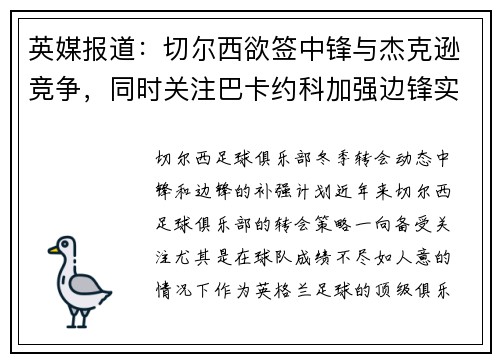 英媒报道：切尔西欲签中锋与杰克逊竞争，同时关注巴卡约科加强边锋实

切尔西足球俱乐部冬季转会动态中锋和边锋的补强计划近年来切尔西足球俱乐部的转会策略一向备受关注尤其是在球队成绩不尽如人意的情况下作为英格兰足球的顶级俱乐